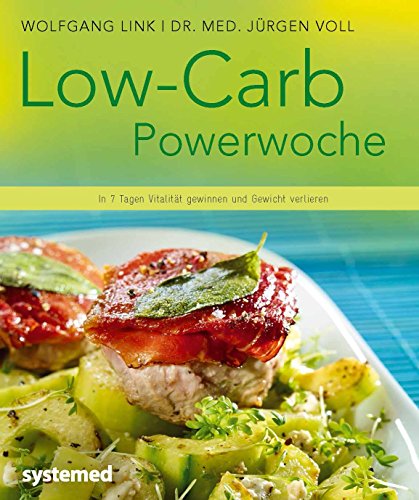 WOLFGANG LINK | DR. MED. JÜRGEN VOLL

Low-Carb Powerwoche

In 7 Tagen Vitalität gewinnen und Gewicht verlieren

systemed